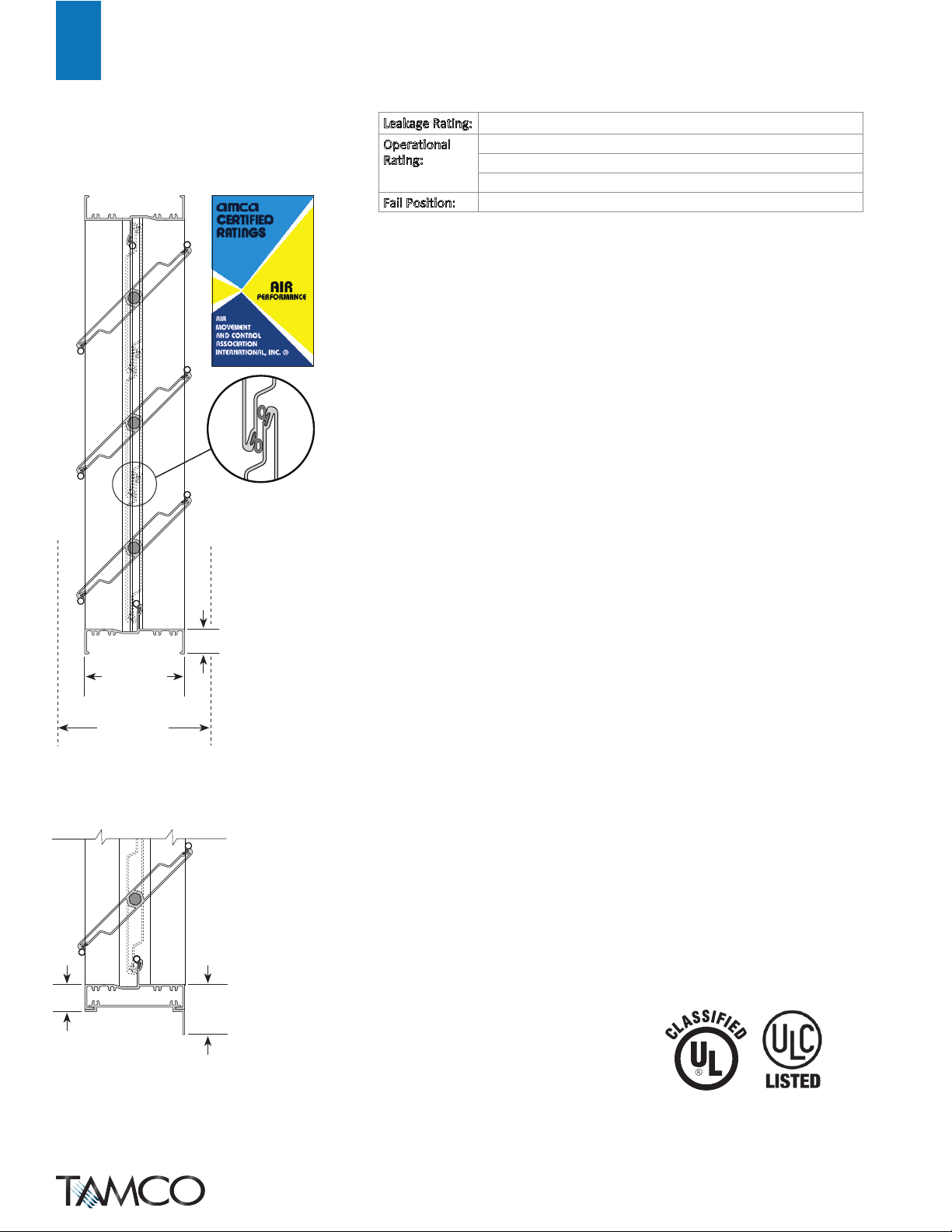 | Leakage Rating: | |
|---|---|
| Operational Rating: | |
| | |
| | |
| Fail Position: | |

amca CERTIFIED RATINGS

AIR PERFORMANCE

AIR MOVEMENT AND CONTROL ASSOCIATION INTERNATIONAL, INC. ®

CLASSIFIED UL ®

ULC LISTED

TAMCO